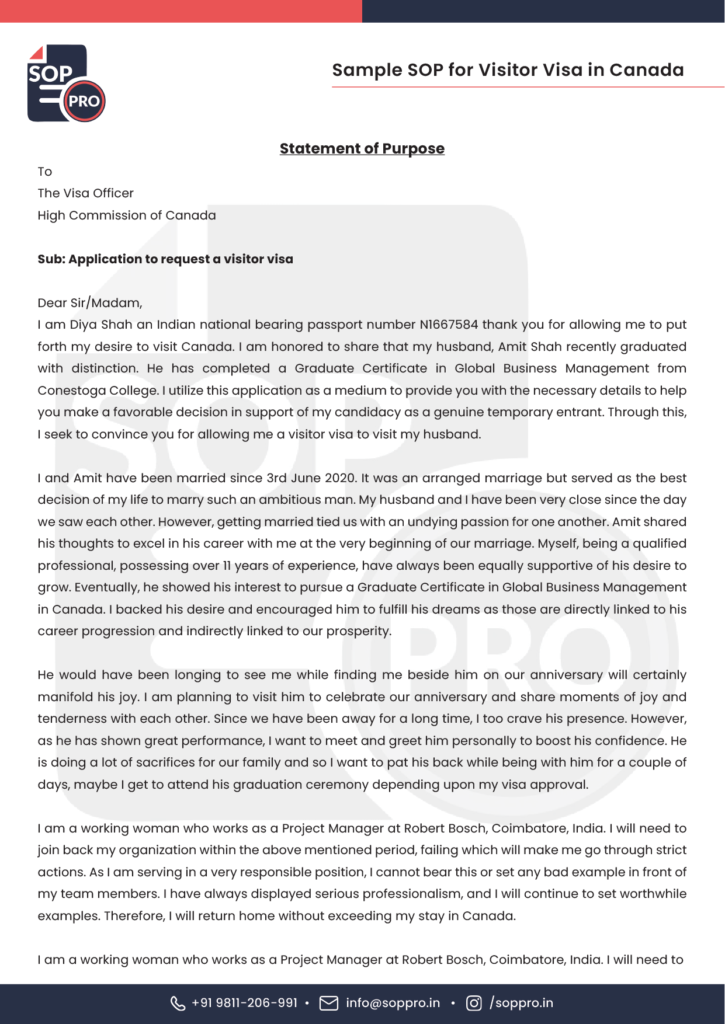 SOP PRO

Sample SOP for Visitor Visa in Canada

Statement of Purpose

To
The Visa Officer
High Commission of Canada

Sub: Application to request a visitor visa

Dear Sir/Madam,
I am Diya Shah an Indian national bearing passport number N1667584 thank you for allowing me to put forth my desire to visit Canada. I am honored to share that my husband, Amit Shah recently graduated with distinction. He has completed a Graduate Certificate in Global Business Management from Conestoga College. I utilize this application as a medium to provide you with the necessary details to help you make a favorable decision in support of my candidacy as a genuine temporary entrant. Through this, I seek to convince you for allowing me a visitor visa to visit my husband.

I and Amit have been married since 3rd June 2020. It was an arranged marriage but served as the best decision of my life to marry such an ambitious man. My husband and I have been very close since the day we saw each other. However, getting married tied us with an undying passion for one another. Amit shared his thoughts to excel in his career with me at the very beginning of our marriage. Myself, being a qualified professional, possessing over 11 years of experience, have always been equally supportive of his desire to grow. Eventually, he showed his interest to pursue a Graduate Certificate in Global Business Management in Canada. I backed his desire and encouraged him to fulfill his dreams as those are directly linked to his career progression and indirectly linked to our prosperity.

He would have been longing to see me while finding me beside him on our anniversary will certainly manifold his joy. I am planning to visit him to celebrate our anniversary and share moments of joy and tenderness with each other. Since we have been away for a long time, I too crave his presence. However, as he has shown great performance, I want to meet and greet him personally to boost his confidence. He is doing a lot of sacrifices for our family and so I want to pat his back while being with him for a couple of days, maybe I get to attend his graduation ceremony depending upon my visa approval.

I am a working woman who works as a Project Manager at Robert Bosch, Coimbatore, India. I will need to join back my organization within the above mentioned period, failing which will make me go through strict actions. As I am serving in a very responsible position, I cannot bear this or set any bad example in front of my team members. I have always displayed serious professionalism, and I will continue to set worthwhile examples. Therefore, I will return home without exceeding my stay in Canada.

I am a working woman who works as a Project Manager at Robert Bosch, Coimbatore, India. I will need to

+91 9811-206-991 • info@soppro.in • /soppro.in